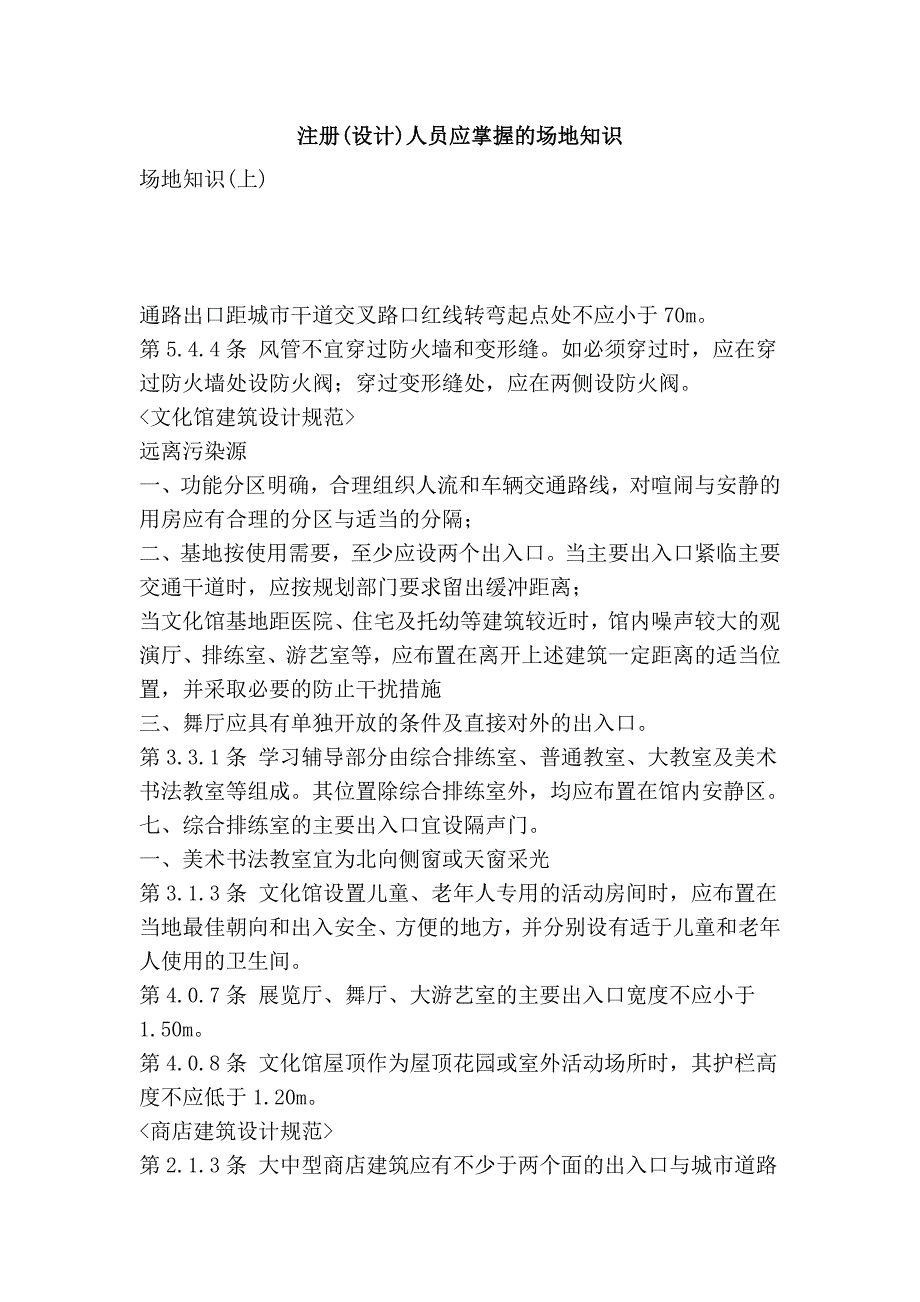 注册(设计)人员应掌握的场地知识

场地知识(上)

通路出口距城市干道交叉路口红线转弯起点处不应小于70m。

第5.4.4条 风管不宜穿过防火墙和变形缝。如必须穿过时，应在穿过防火墙处设防火阀；穿过变形缝处，应在两侧设防火阀。

<文化馆建筑设计规范>

远离污染源

一、功能分区明确，合理组织人流和车辆交通路线，对喧闹与安静的用房应有合理的分区与适当的分隔；

二、基地按使用需要，至少应设两个出入口。当主要出入口紧临主要交通干道时，应按规划部门要求留出缓冲距离；

当文化馆基地距医院、住宅及托幼等建筑较近时，馆内噪声较大的观演厅、排练室、游艺室等，应布置在离开上述建筑一定距离的适当位置，并采取必要的防止干扰措施

三、舞厅应具有单独开放的条件及直接对外的出入口。

第3.3.1条 学习辅导部分由综合排练室、普通教室、大教室及美术书法教室等组成。其位置除综合排练室外，均应布置在馆内安静区。

七、综合排练室的主要出入口宜设隔声门。

一、美术书法教室宜为北向侧窗或天窗采光

第3.1.3条 文化馆设置儿童、老年人专用的活动房间时，应布置在当地最佳朝向和出入安全、方便的地方，并分别设有适于儿童和老年人使用的卫生间。

第4.0.7条 展览厅、舞厅、大游艺室的主要出入口宽度不应小于1.50m。

第4.0.8条 文化馆屋顶作为屋顶花园或室外活动场所时，其护栏高度不应低于1.20m。

<商店建筑设计规范>

第2.1.3条 大中型商店建筑应有不少于两个面的出入口与城市道路